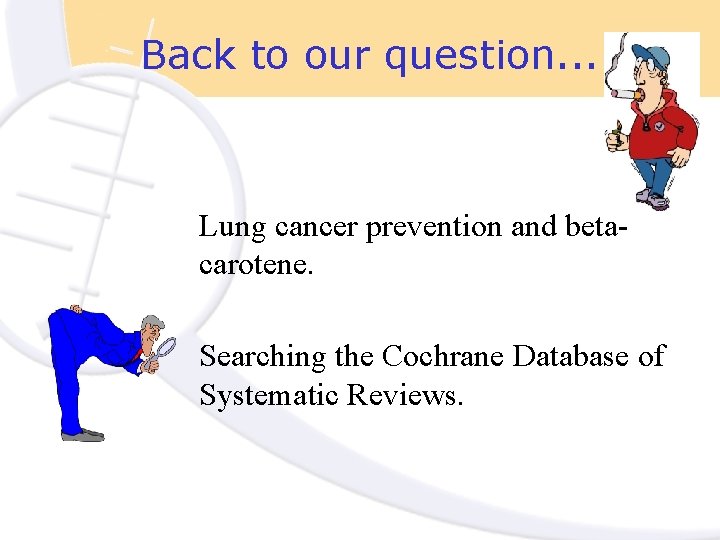 Back to our question...

Lung cancer prevention and beta-carotene.

Searching the Cochrane Database of Systematic Reviews.